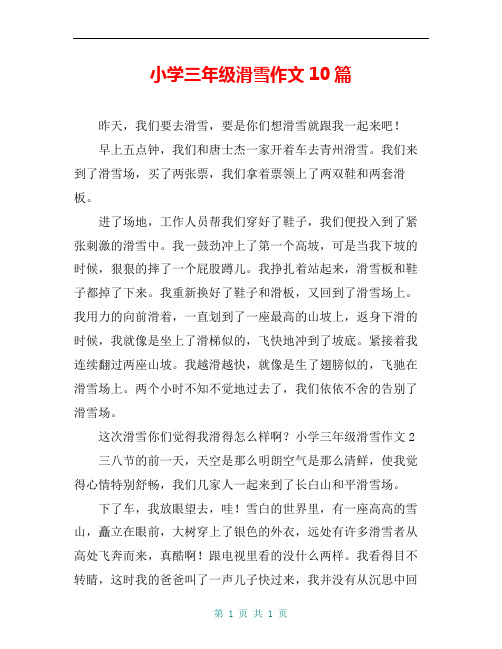 小学三年级滑雪作文10篇

昨天，我们要去滑雪，要是你们想滑雪就跟我一起来吧！

早上五点钟，我们和唐士杰一家开着车去青州滑雪。我们来到了滑雪场，买了两张票，我们拿着票领上了两双鞋和两套滑板。

进了场地，工作人员帮我们穿好了鞋子，我们便投入到了紧张刺激的滑雪中。我一鼓劲冲上了第一个高坡，可是当我下坡的时候，狠狠的摔了一个屁股蹲儿。我挣扎着站起来，滑雪板和鞋子都掉了下来。我重新换好了鞋子和滑板，又回到了滑雪场上。我用力的向前滑着，一直划到了一座最高的山坡上，返身下滑的时候，我就像是坐上了滑梯似的，飞快地冲到了坡底。紧接着我连续翻过两座山坡。我越滑越快，就像是生了翅膀似的，飞驰在滑雪场上。两个小时不知不觉地过去了，我们依依不舍的告别了滑雪场。

这次滑雪你们觉得我滑得怎么样啊？小学三年级滑雪作文2

三八节的前一天，天空是那么明朗空气是那么清鲜，使我觉得心情特别舒畅，我们几家人一起来到了长白山和平滑雪场。

下了车，我放眼望去，哇！雪白的世界里，有一座高高的雪山，矗立在眼前，大树穿上了银色的外衣，远处有许多滑雪者从高处飞奔而来，真酷啊！跟电视里看的没什么两样。我看得目不转睛，这时我的爸爸叫了一声儿子快过来，我并没有从沉思中回

第 1 页 共 1 页